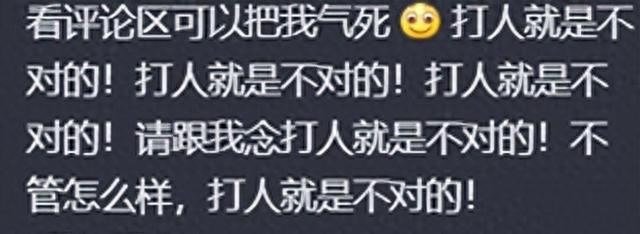 看评论区可以把我气死 😊 打人就是不对的！打人就是不对的！打人就是不对的！请跟我念打人就是不对的！不管怎么样，打人就是不对的！